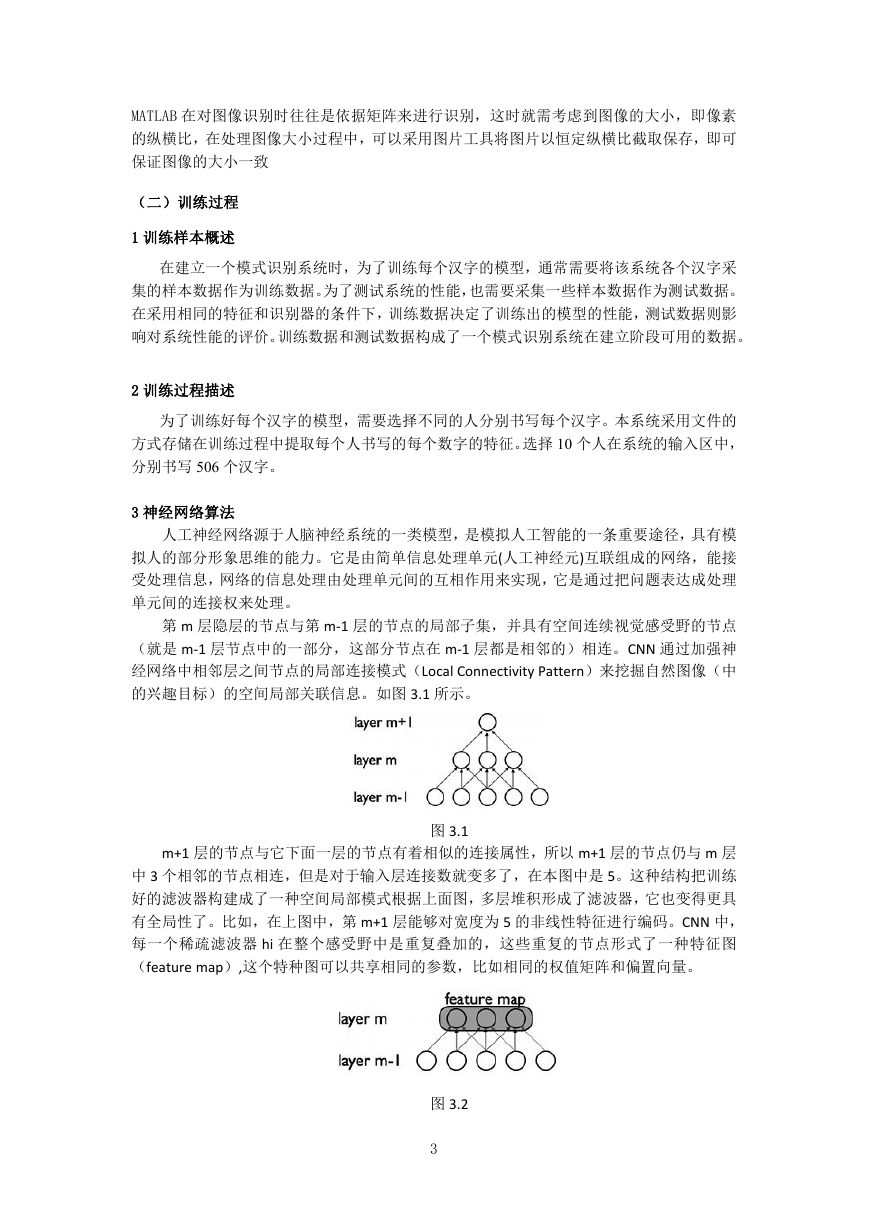 MATLAB 在对图像识别时往往是依据矩阵来进行识别，这时就需考虑到图像的大小，即像素的纵横比，在处理图像大小过程中，可以采用图片工具将图片以恒定纵横比截取保存，即可保证图像的大小一致

（二）训练过程

1 训练样本概述

在建立一个模式识别系统时，为了训练每个汉字的模型，通常需要将该系统各个汉字采集的样本数据作为训练数据。为了测试系统的性能，也需要采集一些样本数据作为测试数据。在采用相同的特征和识别器的条件下，训练数据决定了训练出的模型的性能，测试数据则影响对系统性能的评价。训练数据和测试数据构成了一个模式识别系统在建立阶段可用的数据。

2 训练过程描述

为了训练好每个汉字的模型，需要选择不同的人分别书写每个汉字。本系统采用文件的方式存储在训练过程中提取每个人书写的每个数字的特征。选择 10 个人在系统的输入区中，分别书写 506 个汉字。

3 神经网络算法

人工神经网络源于人脑神经系统的一类模型，是模拟人工智能的一条重要途径，具有模拟人的部分形象思维的能力。它是由简单信息处理单元(人工神经元)互联组成的网络，能接受处理信息，网络的信息处理由处理单元间的互相作用来实现，它是通过把问题表达成处理单元间的连接权来处理。

第 m 层隐层的节点与第 m-1 层的节点的局部子集，并具有空间连续视觉感受野的节点（就是 m-1 层节点中的一部分，这部分节点在 m-1 层都是相邻的）相连。CNN 通过加强神经网络中相邻层之间节点的局部连接模式（Local Connectivity Pattern）来挖掘自然图像（中的兴趣目标）的空间局部关联信息。如图 3.1 所示。

layer m+1
layer m
layer m-1

图 3.1

m+1 层的节点与它下面一层的节点有着相似的连接属性，所以 m+1 层的节点仍与 m 层中 3 个相邻的节点相连，但是对于输入层连接数就变多了，在本图中是 5。这种结构把训练好的滤波器构建成了一种空间局部模式根据上面图，多层堆积形成了滤波器，它也变得更具有全局性了。比如，在上图中，第 m+1 层能够对宽度为 5 的非线性特征进行编码。CNN 中，每一个稀疏滤波器 hi 在整个感受野中是重复叠加的，这些重复的节点形式了一种特征图（feature map),这个特种图可以共享相同的参数，比如相同的权值矩阵和偏置向量。

feature map
layer m
layer m-1

图 3.2

3